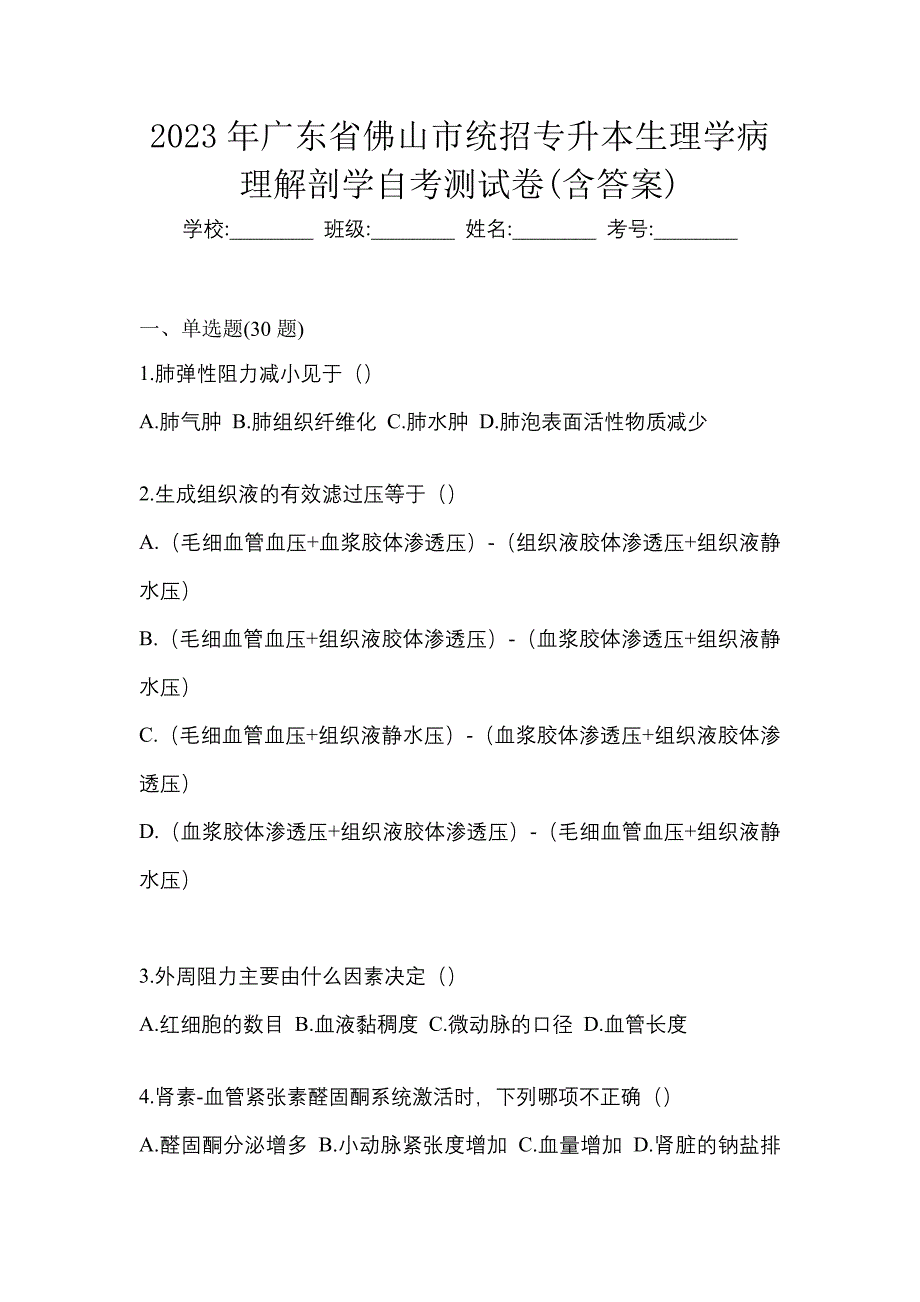 2023 年广东省佛山市统招专升本生理学病理解剖学自考测试卷(含答案)

学校:________ 班级:________ 姓名:________ 考号:________

一、单选题(30 题)

1.肺弹性阻力减小见于（）

A.肺气肿 B.肺组织纤维化 C.肺水肿 D.肺泡表面活性物质减少

2.生成组织液的有效滤过压等于（）

A.（毛细血管血压+血浆胶体渗透压）-（组织液胶体渗透压+组织液静水压）

B.（毛细血管血压+组织液胶体渗透压）-（血浆胶体渗透压+组织液静水压）

C.（毛细血管血压+组织液静水压）-（血浆胶体渗透压+组织液胶体渗透压）

D.（血浆胶体渗透压+组织液胶体渗透压）-（毛细血管血压+组织液静水压）

3.外周阻力主要由什么因素决定（）

A.红细胞的数目 B.血液黏稠度 C.微动脉的口径 D.血管长度

4.肾素-血管紧张素醛固酮系统激活时，下列哪项不正确（）

A.醛固酮分泌增多 B.小动脉紧张度增加 C.血量增加 D.肾脏的钠盐排